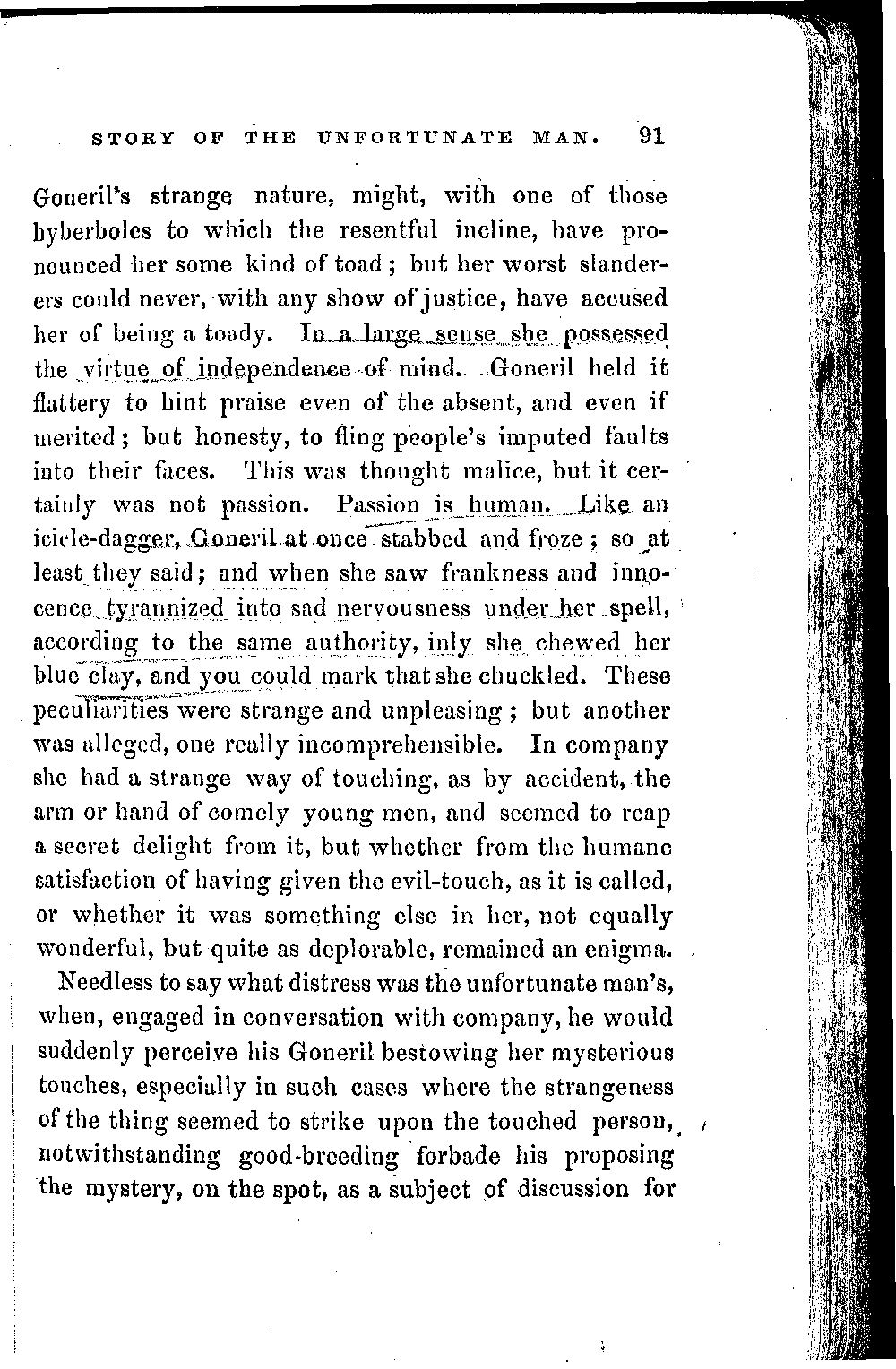 STORY OF THE UNFORTUNATE MAN. 91

Goneril's strange nature, might, with one of those hyberboles to which the resentful incline, have pronounced her some kind of toad; but her worst slanderers could never, with any show of justice, have accused her of being a toady. In a large sense she possessed the virtue of independence of mind. Goneril held it flattery to hint praise even of the absent, and even if merited; but honesty, to fling people's imputed faults into their faces. This was thought malice, but it certainly was not passion. Passion is human. Like an icicle-dagger, Goneril at once stabbed and froze; so at least they said; and when she saw frankness and innocence tyrannized into sad nervousness under her spell, according to the same authority, inly she chewed her blue clay, and you could mark that she chuckled. These peculiarities were strange and unpleasing; but another was alleged, one really incomprehensible. In company she had a strange way of touching, as by accident, the arm or hand of comely young men, and seemed to reap a secret delight from it, but whether from the humane satisfaction of having given the evil-touch, as it is called, or whether it was something else in her, not equally wonderful, but quite as deplorable, remained an enigma.

Needless to say what distress was the unfortunate man's, when, engaged in conversation with company, he would suddenly perceive his Goneril bestowing her mysterious touches, especially in such cases where the strangeness of the thing seemed to strike upon the touched person, notwithstanding good-breeding forbade his proposing the mystery, on the spot, as a subject of discussion for